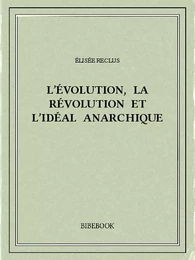 ÉLISÉE RECLUS

L'ÉVOLUTION, LA RÉVOLUTION ET L'IDÉAL ANARCHIQUE

BIBEBOOK